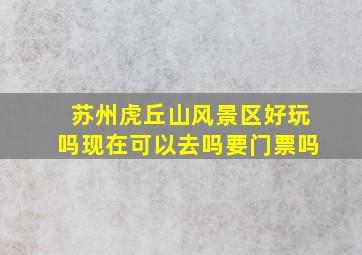 苏州虎丘山风景区好玩吗现在可以去吗要门票吗